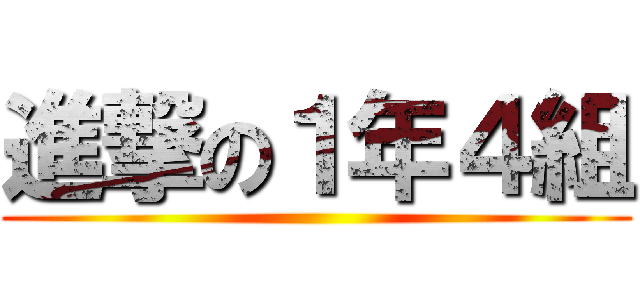 進撃の１年４組